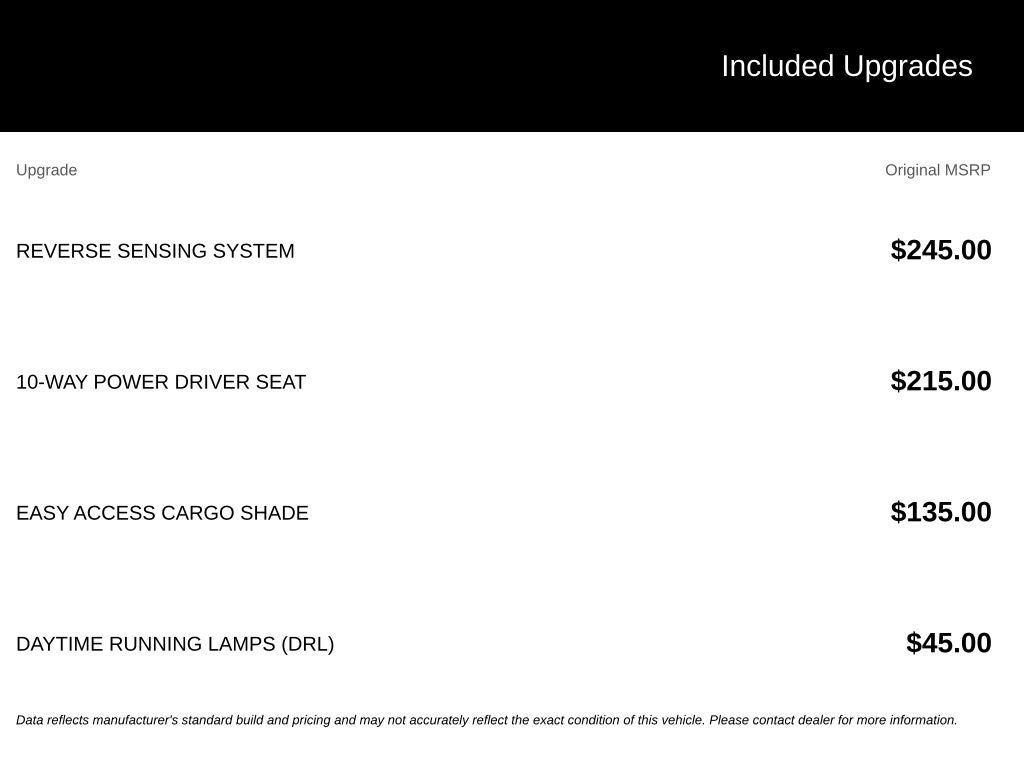 Included Upgrades

| Upgrade | Original MSRP |
|---|---|
| REVERSE SENSING SYSTEM | $245.00 |
| 10-WAY POWER DRIVER SEAT | $215.00 |
| EASY ACCESS CARGO SHADE | $135.00 |
| DAYTIME RUNNING LAMPS (DRL) | $45.00 |

Data reflects manufacturer's standard build and pricing and may not accurately reflect the exact condition of this vehicle. Please contact dealer for more information.